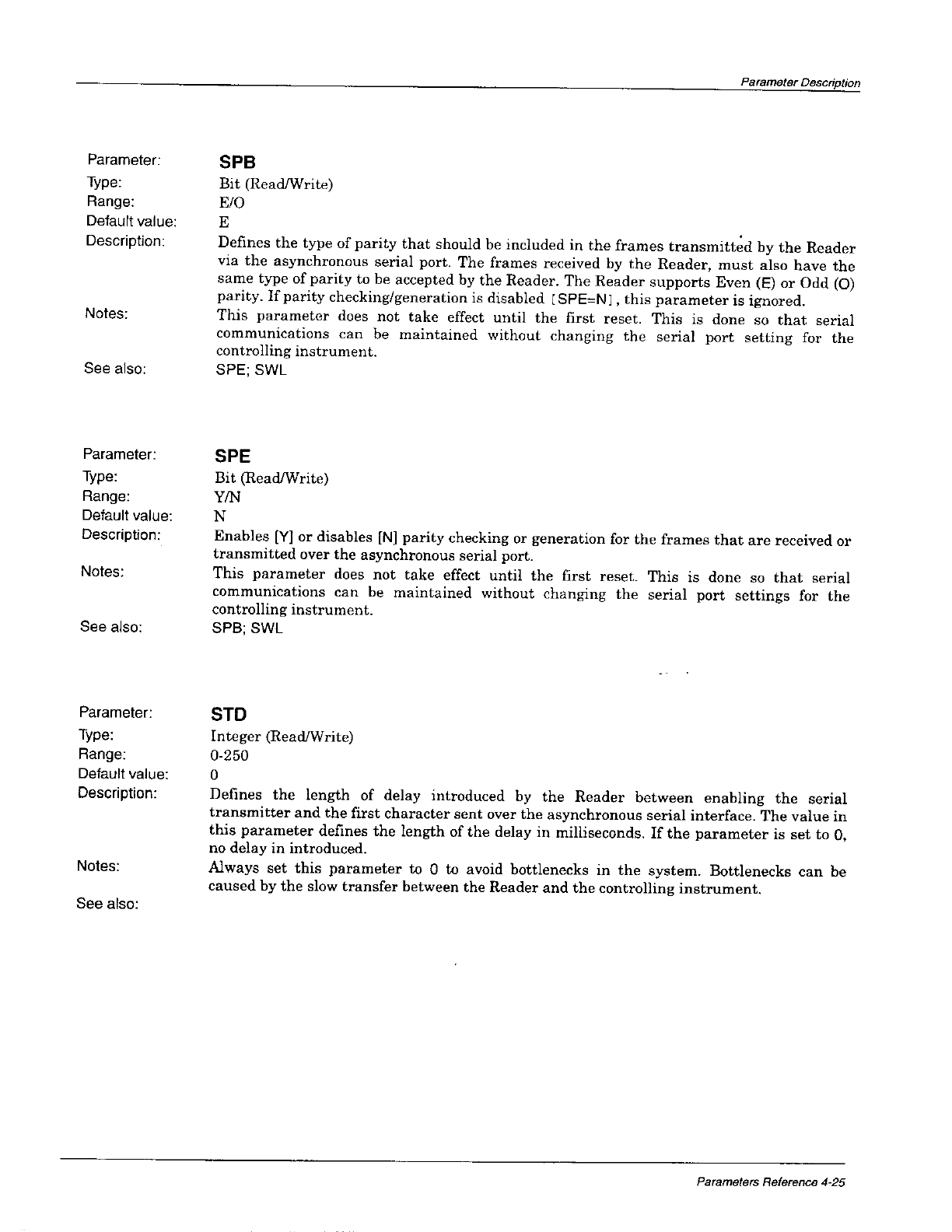 Parameter Description

Parameter: SPB
Type: Bit (Read/Write)
Range: E/O
Default value: E
Description: Defines the type of parity that should be included in the frames transmitted by the Reader via the asynchronous serial port. The frames received by the Reader, must also have the same type of parity to be accepted by the Reader. The Reader supports Even (E) or Odd (O) parity. If parity checking/generation is disabled [SPE=N], this parameter is ignored.
Notes: This parameter does not take effect until the first reset. This is done so that serial communications can be maintained without changing the serial port setting for the controlling instrument.
See also: SPE; SWL

Parameter: SPE
Type: Bit (Read/Write)
Range: Y/N
Default value: N
Description: Enables [Y] or disables [N] parity checking or generation for the frames that are received or transmitted over the asynchronous serial port.
Notes: This parameter does not take effect until the first reset. This is done so that serial communications can be maintained without changing the serial port settings for the controlling instrument.
See also: SPB; SWL

Parameter: STD
Type: Integer (Read/Write)
Range: 0-250
Default value: 0
Description: Defines the length of delay introduced by the Reader between enabling the serial transmitter and the first character sent over the asynchronous serial interface. The value in this parameter defines the length of the delay in milliseconds. If the parameter is set to 0, no delay in introduced.
Notes: Always set this parameter to 0 to avoid bottlenecks in the system. Bottlenecks can be caused by the slow transfer between the Reader and the controlling instrument.
See also:

Parameters Reference 4-25